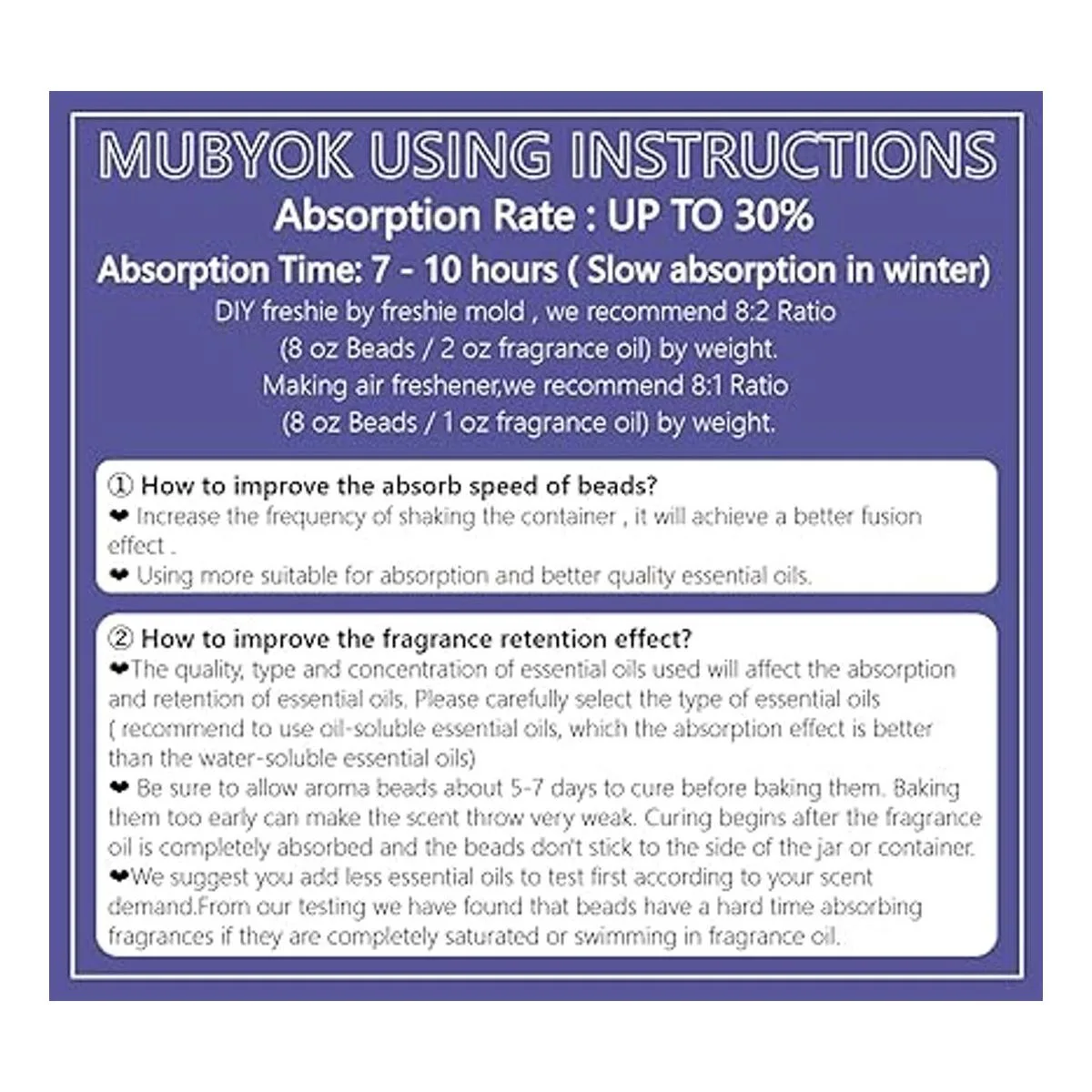 MUBYOK USING INSTRUCTIONS

Absorption Rate : UP TO 30%

Absorption Time: 7 - 10 hours ( Slow absorption in winter)

DIY freshie by freshie mold , we recommend 8:2 Ratio
(8 oz Beads / 2 oz fragrance oil) by weight.
Making air freshener,we recommend 8:1 Ratio
(8 oz Beads / 1 oz fragrance oil) by weight.

① How to improve the absorb speed of beads?
❤ Increase the frequency of shaking the container , it will achieve a better fusion effect .
❤ Using more suitable for absorption and better quality essential oils.

② How to improve the fragrance retention effect?
❤The quality, type and concentration of essential oils used will affect the absorption and retention of essential oils. Please carefully select the type of essential oils ( recommend to use oil-soluble essential oils, which the absorption effect is better than the water-soluble essential oils)
❤ Be sure to allow aroma beads about 5-7 days to cure before baking them. Baking them too early can make the scent throw very weak. Curing begins after the fragrance oil is completely absorbed and the beads don't stick to the side of the jar or container.
❤We suggest you add less essential oils to test first according to your scent demand.From our testing we have found that beads have a hard time absorbing fragrances if they are completely saturated or swimming in fragrance oil.